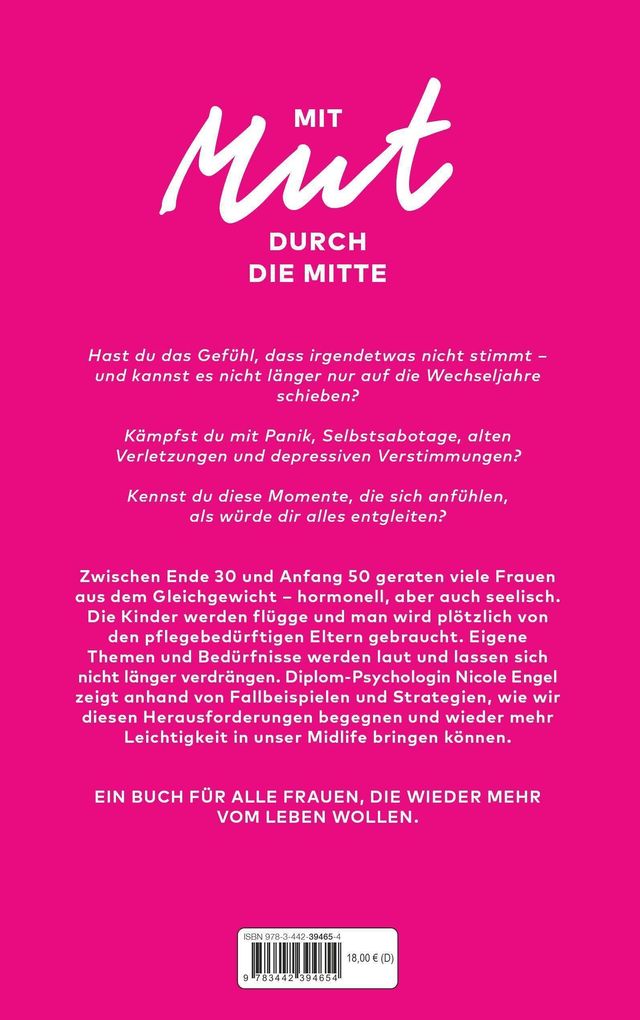 MIT
Mut
DURCH
DIE MITTE

Hast du das Gefühl, dass irgendetwas nicht stimmt – und kannst es nicht länger nur auf die Wechseljahre schieben?

Kämpfst du mit Panik, Selbstsabotage, alten Verletzungen und depressiven Verstimmungen?

Kennst du diese Momente, die sich anfühlen, als würde dir alles entgleiten?

Zwischen Ende 30 und Anfang 50 geraten viele Frauen aus dem Gleichgewicht – hormonell, aber auch seelisch. Die Kinder werden flügge und man wird plötzlich von den pflegebedürftigen Eltern gebraucht. Eigene Themen und Bedürfnisse werden laut und lassen sich nicht länger verdrängen. Diplom-Psychologin Nicole Engel zeigt anhand von Fallbeispielen und Strategien, wie wir diesen Herausforderungen begegnen und wieder mehr Leichtigkeit in unser Midlife bringen können.

EIN BUCH FÜR ALLE FRAUEN, DIE WIEDER MEHR VOM LEBEN WOLLEN.

ISBN 978-3-442-39465-4
18,00 € (D)
9 783442 394654